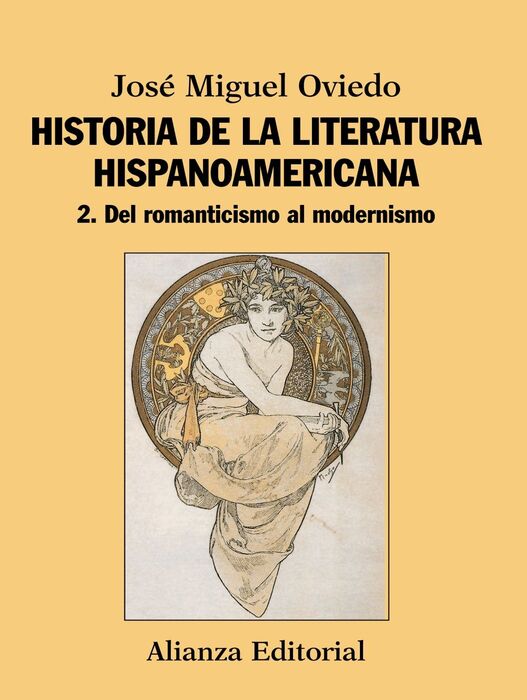 José Miguel Oviedo

HISTORIA DE LA LITERATURA HISPANOAMERICANA

2. Del romanticismo al modernismo

Alianza Editorial